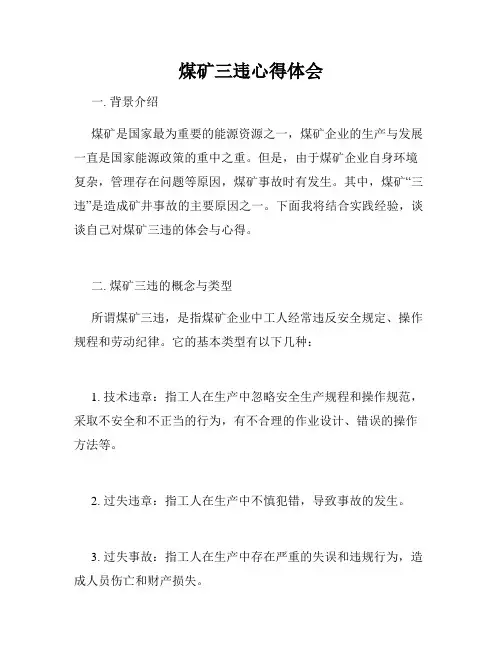 煤矿三违心得体会

一. 背景介绍

煤矿是国家最为重要的能源资源之一，煤矿企业的生产与发展一直是国家能源政策的重中之重。但是，由于煤矿企业自身环境复杂，管理存在问题等原因，煤矿事故时有发生。其中，煤矿“三违”是造成矿井事故的主要原因之一。下面我将结合实践经验，谈谈自己对煤矿三违的体会与心得。

二. 煤矿三违的概念与类型

所谓煤矿三违，是指煤矿企业中工人经常违反安全规定、操作规程和劳动纪律。它的基本类型有以下几种：

1. 技术违章：指工人在生产中忽略安全生产规程和操作规范，采取不安全和不正当的行为，有不合理的作业设计、错误的操作方法等。

2. 过失违章：指工人在生产中不慎犯错，导致事故的发生。

3. 过失事故：指工人在生产中存在严重的失误和违规行为，造成人员伤亡和财产损失。